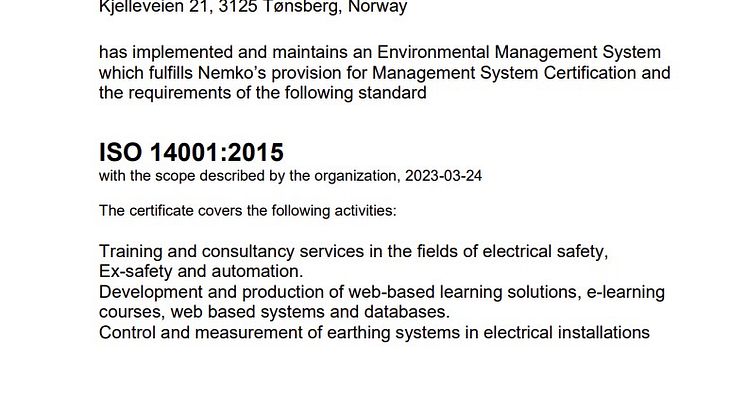 Kjelleveien 21, 3125 Tønsberg, Norway

has implemented and maintains an Environmental Management System which fulfills Nemko's provision for Management System Certification and the requirements of the following standard

ISO 14001:2015
with the scope described by the organization, 2023-03-24

The certificate covers the following activities:

Training and consultancy services in the fields of electrical safety, Ex-safety and automation.
Development and production of web-based learning solutions, e-learning courses, web based systems and databases.
Control and measurement of earthing systems in electrical installations